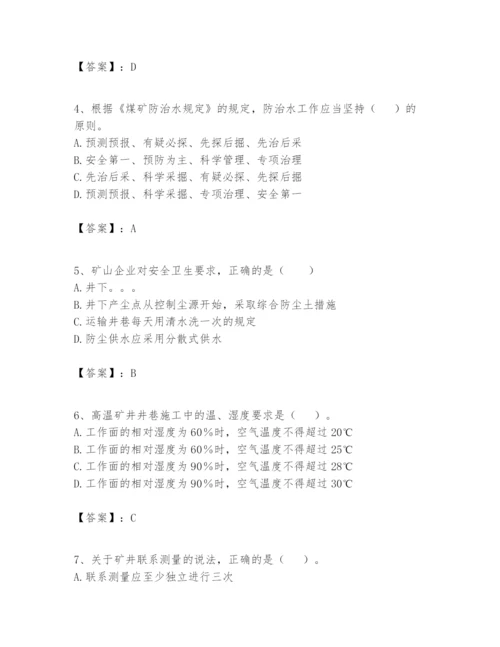 【答案】：D

4、根据《煤矿防治水规定》的规定，防治水工作应当坚持（　　）的原则。
A. 预测预报、有疑必探、先探后掘、先治后采
B. 安全第一、预防为主、科学管理、专项治理
C. 先治后采、科学采掘、有疑必探、先探后掘
D. 预测预报、科学采掘、专项治理、安全第一

【答案】：A

5、矿山企业对安全卫生要求，正确的是（　　）
A. 井下。。。
B. 井下产尘点从控制尘源开始，采取综合防尘土措施
C. 运输井巷每天用清水洗一次的规定
D. 防尘供水应采用分散式供水

【答案】：B

6、高温矿井井巷施工中的温、湿度要求是（　　）。
A. 工作面的相对湿度为60%时，空气温度不得超过20℃
B. 工作面的相对湿度为60%时，空气温度不得超过25℃
C. 工作面的相对湿度为90%时，空气温度不得超过28℃
D. 工作面的相对湿度为90%时，空气温度不得超过30℃

【答案】：C

7、关于矿井联系测量的说法，正确的是（　　）。
A. 联系测量应至少独立进行三次